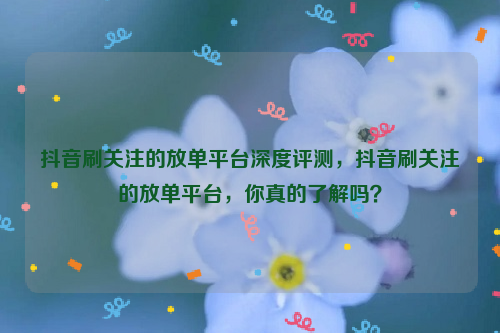 抖音刷关注的放单平台深度评测，抖音刷关注的放单平台，你真的了解吗？